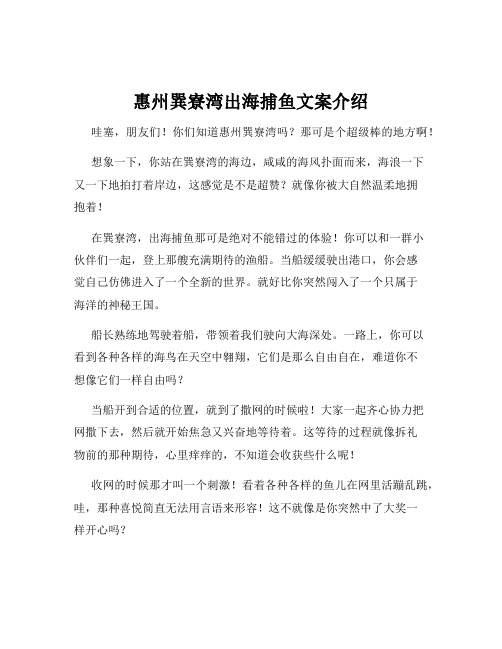 惠州巽寮湾出海捕鱼文案介绍

哇塞，朋友们！你们知道惠州巽寮湾吗？那可是个超级棒的地方啊！

想象一下，你站在巽寮湾的海边，咸咸的海风扑面而来，海浪一下又一下地拍打着岸边，这感觉是不是超赞？就像你被大自然温柔地拥抱着！

在巽寮湾，出海捕鱼那可是绝对不能错过的体验！你可以和一群小伙伴们一起，登上那艘充满期待的渔船。当船缓缓驶出港口，你会感觉自己仿佛进入了一个全新的世界。就好比你突然闯入了一个只属于海洋的神秘王国。

船长熟练地驾驶着船，带领着我们驶向大海深处。一路上，你可以看到各种各样的海鸟在天空中翱翔，它们是那么自由自在，难道你不想像它们一样自由吗？

当船开到合适的位置，就到了撒网的时候啦！大家一起齐心协力把网撒下去，然后就开始焦急又兴奋地等待着。这等待的过程就像拆礼物前的那种期待，心里痒痒的，不知道会收获些什么呢！

收网的时候那才叫一个刺激！看着各种各样的鱼儿在网里活蹦乱跳，哇，那种喜悦简直无法用言语来形容！这不就像是你突然中了大奖一样开心吗？